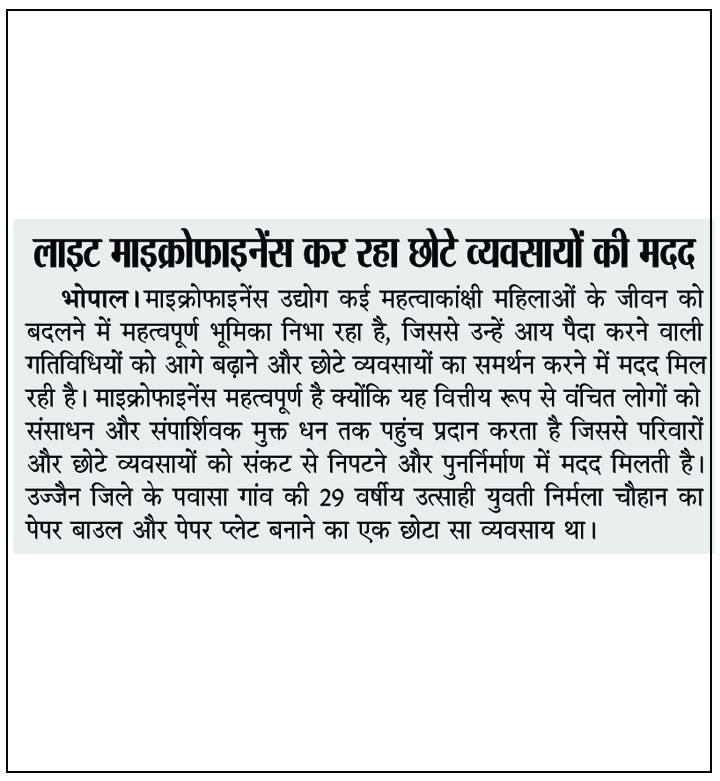 लाइट माइक्रोफाइनेंस कर रहा छोटे व्यवसायों की मदद

भोपाल। माइक्रोफाइनेंस उद्योग कई महत्वाकांक्षी महिलाओं के जीवन को बदलने में महत्वपूर्ण भूमिका निभा रहा है, जिससे उन्हें आय पैदा करने वाली गतिविधियों को आगे बढ़ाने और छोटे व्यवसायों का समर्थन करने में मदद मिल रही है। माइक्रोफाइनेंस महत्वपूर्ण है क्योंकि यह वित्तीय रूप से वंचित लोगों को संसाधन और संपार्शिवक मुक्त धन तक पहुंच प्रदान करता है जिससे परिवारों और छोटे व्यवसायों को संकट से निपटने और पुनर्निर्माण में मदद मिलती है। उज्जैन जिले के पवासा गांव की 29 वर्षीय उत्साही युवती निर्मला चौहान का पेपर बाउल और पेपर प्लेट बनाने का एक छोटा सा व्यवसाय था।